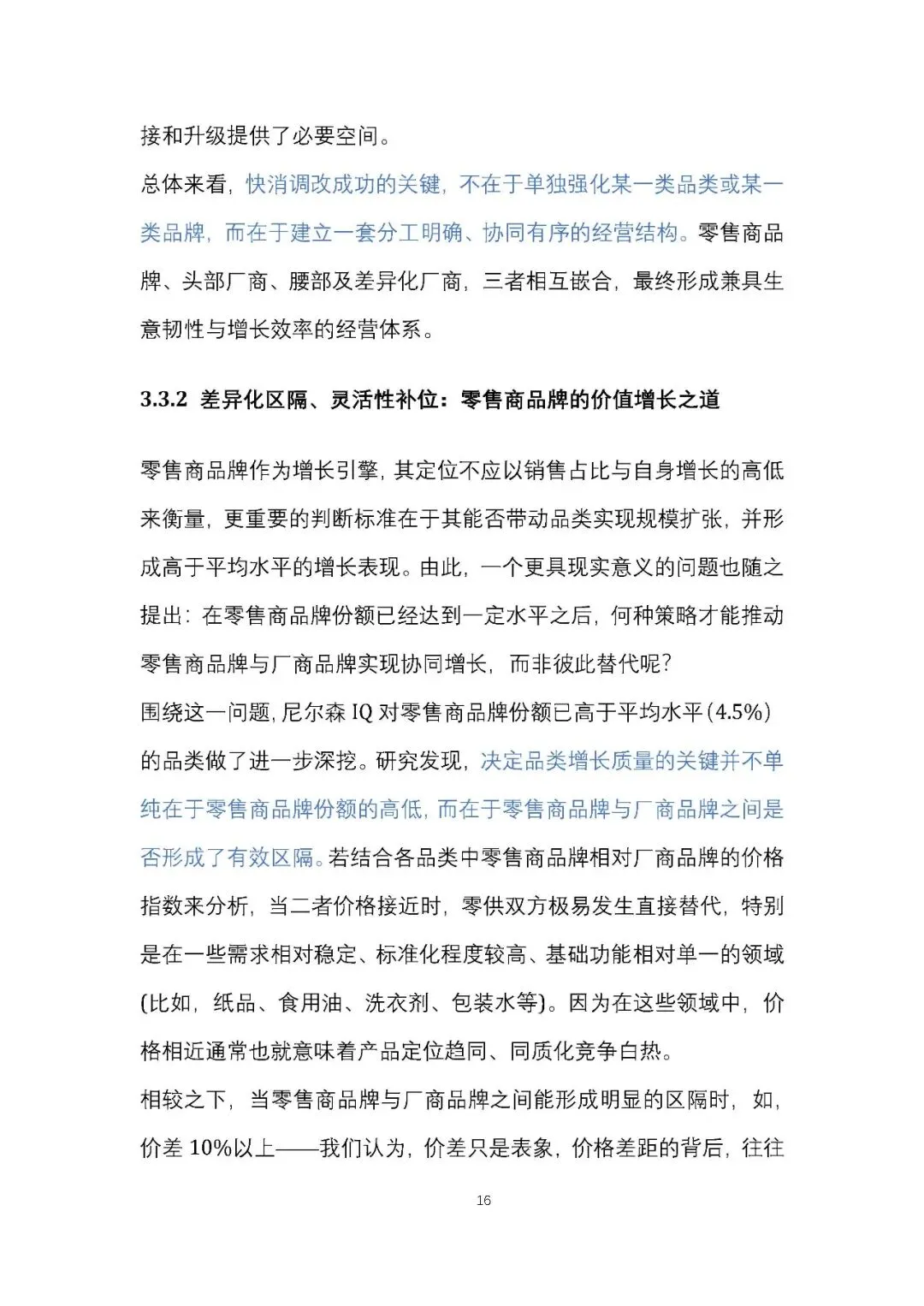 接和升级提供了必要空间。

总体来看，快消调改成功的关键，不在于单独强化某一类品类或某一类品牌，而在于建立一套分工明确、协同有序的经营结构。零售商品牌、头部厂商、腰部及差异化厂商，三者相互嵌合，最终形成兼具生意韧性与增长效率的经营体系。

3.3.2 差异化区隔、灵活性补位：零售商品牌的价值增长之道

零售商品牌作为增长引擎，其定位不应以销售占比与自身增长的高低来衡量，更重要的判断标准在于其能否带动品类实现规模扩张，并形成高于平均水平的增长表现。由此，一个更具现实意义的问题也随之提出：在零售商品牌份额已经达到一定水平之后，何种策略才能推动零售商品牌与厂商品牌实现协同增长，而非彼此替代呢？

围绕这一问题，尼尔森 IQ 对零售商品牌份额已高于平均水平（4.5%）的品类做了进一步深挖。研究发现，决定品类增长质量的关键并不单纯在于零售商品牌份额的高低，而在于零售商品牌与厂商品牌之间是否形成了有效区隔。若结合各品类中零售商品牌相对厂商品牌的价格指数来分析，当二者价格接近时，零供双方极易发生直接替代，特别是在一些需求相对稳定、标准化程度较高、基础功能相对单一的领域（比如，纸品、食用油、洗衣剂、包装水等）。因为在这些领域中，价格相近通常也就意味着产品定位趋同、同质化竞争白热。

相较之下，当零售商品牌与厂商品牌之间能形成明显的区隔时，如，价差 10%以上——我们认为，价差只是表象，价格差距的背后，往往

16